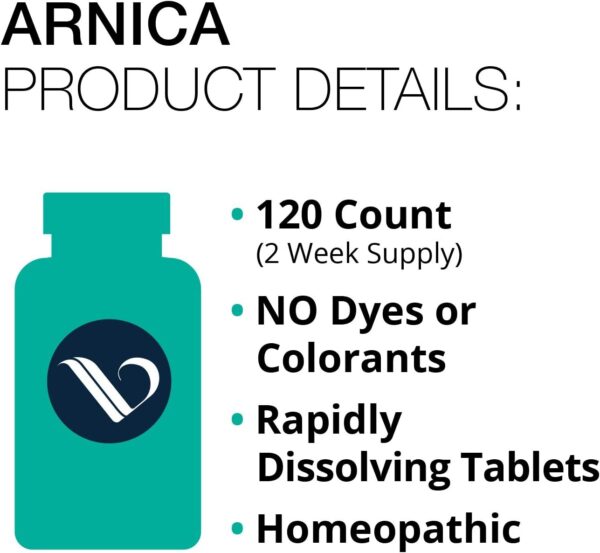 ARNICA
PRODUCT DETAILS:

• 120 Count
(2 Week Supply)

• NO Dyes or Colorants

• Rapidly Dissolving Tablets

• Homeopathic